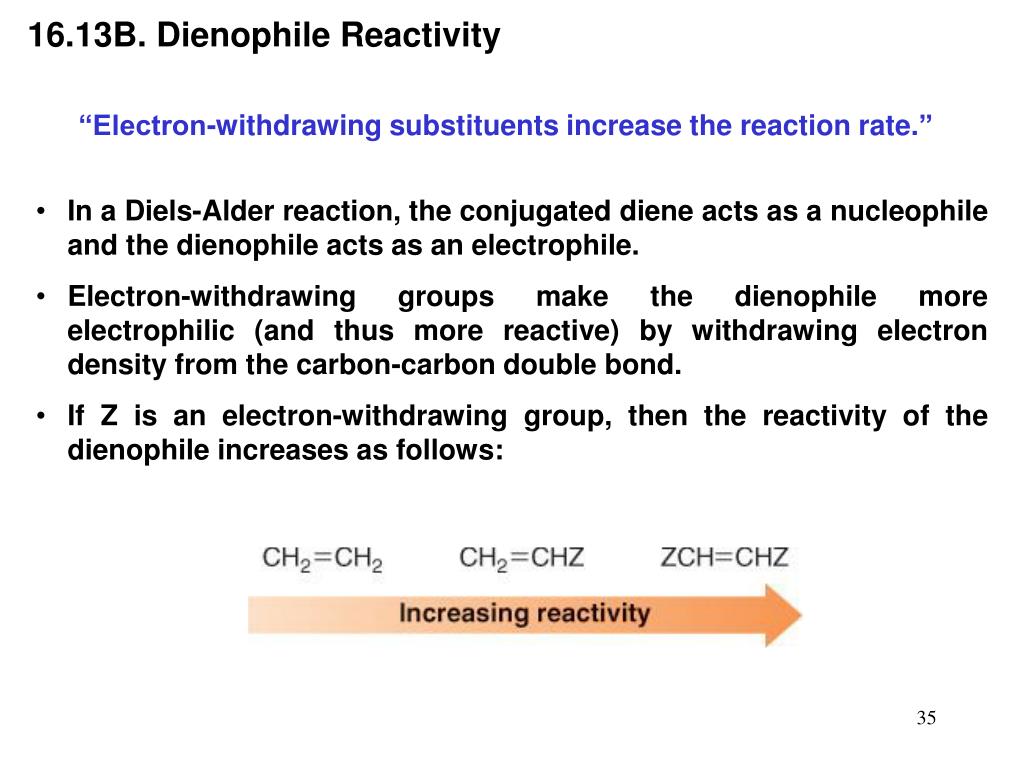 16.13B. Dienophile Reactivity

“Electron-withdrawing substituents increase the reaction rate.”

• In a Diels-Alder reaction, the conjugated diene acts as a nucleophile and the dienophile acts as an electrophile.

• Electron-withdrawing groups make the dienophile more electrophilic (and thus more reactive) by withdrawing electron density from the carbon-carbon double bond.

• If Z is an electron-withdrawing group, then the reactivity of the dienophile increases as follows:

$CH_2=CH_2$ $CH_2=CHZ$ $ZCH=CHZ$

Increasing reactivity

35